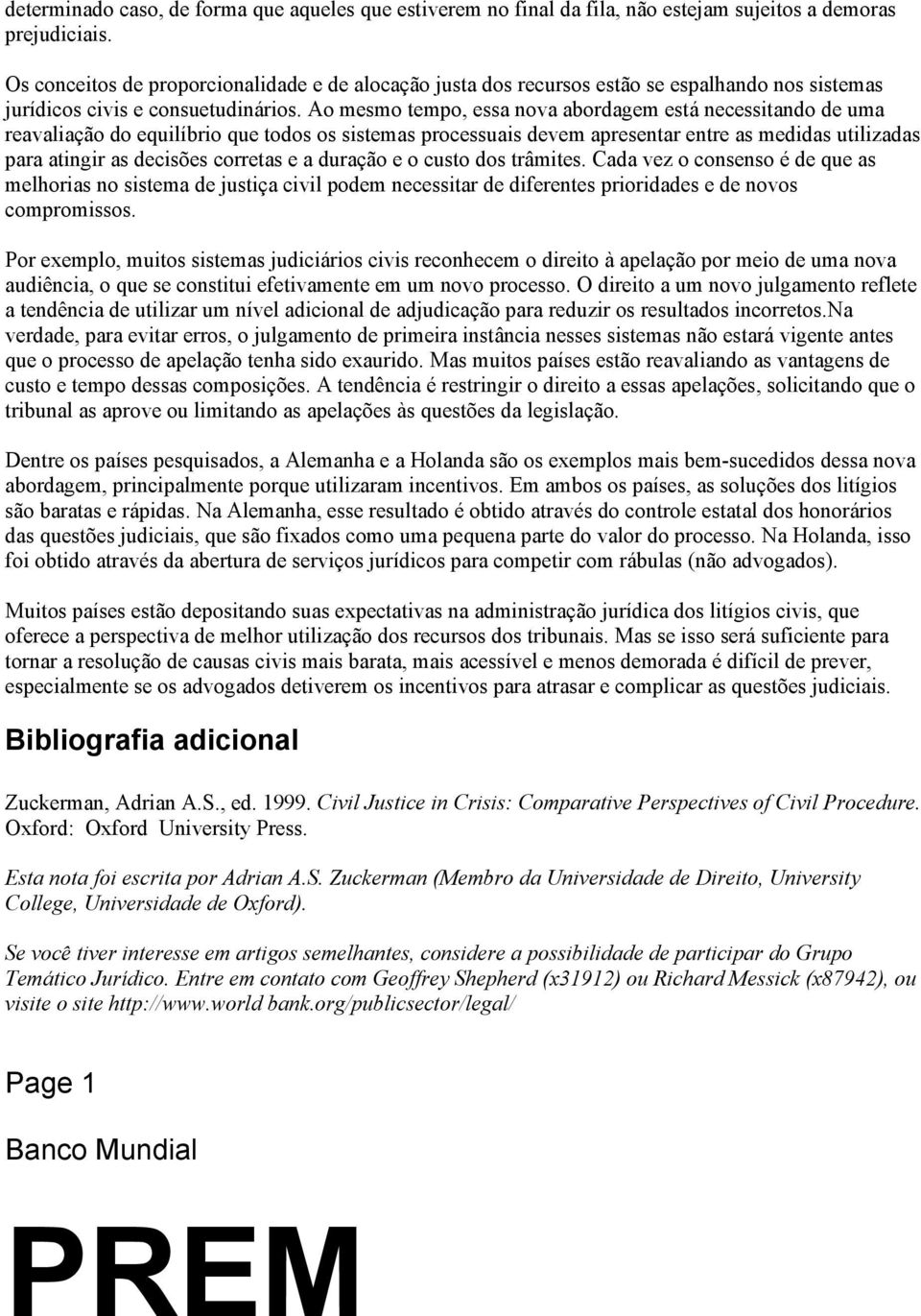 determinado caso, de forma que aqueles que estiverem no final da fila, não estejam sujeitos a demoras prejudiciais.

Os conceitos de proporcionalidade e de alocação justa dos recursos estão se espalhando nos sistemas jurídicos civis e consuetudinários. Ao mesmo tempo, essa nova abordagem está necessitando de uma reavaliação do equilíbrio que todos os sistemas processuais devem apresentar entre as medidas utilizadas para atingir as decisões corretas e a duração e o custo dos trâmites. Cada vez o consenso é de que as melhorias no sistema de justiça civil podem necessitar de diferentes prioridades e de novos compromissos.

Por exemplo, muitos sistemas judiciários civis reconhecem o direito à apelação por meio de uma nova audiência, o que se constitui efetivamente em um novo processo. O direito a um novo julgamento reflete a tendência de utilizar um nível adicional de adjudicação para reduzir os resultados incorretos.Na verdade, para evitar erros, o julgamento de primeira instância nesses sistemas não estará vigente antes que o processo de apelação tenha sido exaurido. Mas muitos países estão reavaliando as vantagens de custo e tempo dessas composições. A tendência é restringir o direito a essas apelações, solicitando que o tribunal as aprove ou limitando as apelações às questões da legislação.

Dentre os países pesquisados, a Alemanha e a Holanda são os exemplos mais bem-sucedidos dessa nova abordagem, principalmente porque utilizaram incentivos. Em ambos os países, as soluções dos litígios são baratas e rápidas. Na Alemanha, esse resultado é obtido através do controle estatal dos honorários das questões judiciais, que são fixados como uma pequena parte do valor do processo. Na Holanda, isso foi obtido através da abertura de serviços jurídicos para competir com rábulas (não advogados).

Muitos países estão depositando suas expectativas na administração jurídica dos litígios civis, que oferece a perspectiva de melhor utilização dos recursos dos tribunais. Mas se isso será suficiente para tornar a resolução de causas civis mais barata, mais acessível e menos demorada é difícil de prever, especialmente se os advogados detiverem os incentivos para atrasar e complicar as questões judiciais.

Bibliografia adicional

Zuckerman, Adrian A.S., ed. 1999. Civil Justice in Crisis: Comparative Perspectives of Civil Procedure. Oxford: Oxford University Press.

Esta nota foi escrita por Adrian A.S. Zuckerman (Membro da Universidade de Direito, University College, Universidade de Oxford).

Se você tiver interesse em artigos semelhantes, considere a possibilidade de participar do Grupo Temático Jurídico. Entre em contato com Geoffrey Shepherd (x31912) ou Richard Messick (x87942), ou visite o site http://www.world bank.org/publicsector/legal/

Page 1

Banco Mundial

PREM